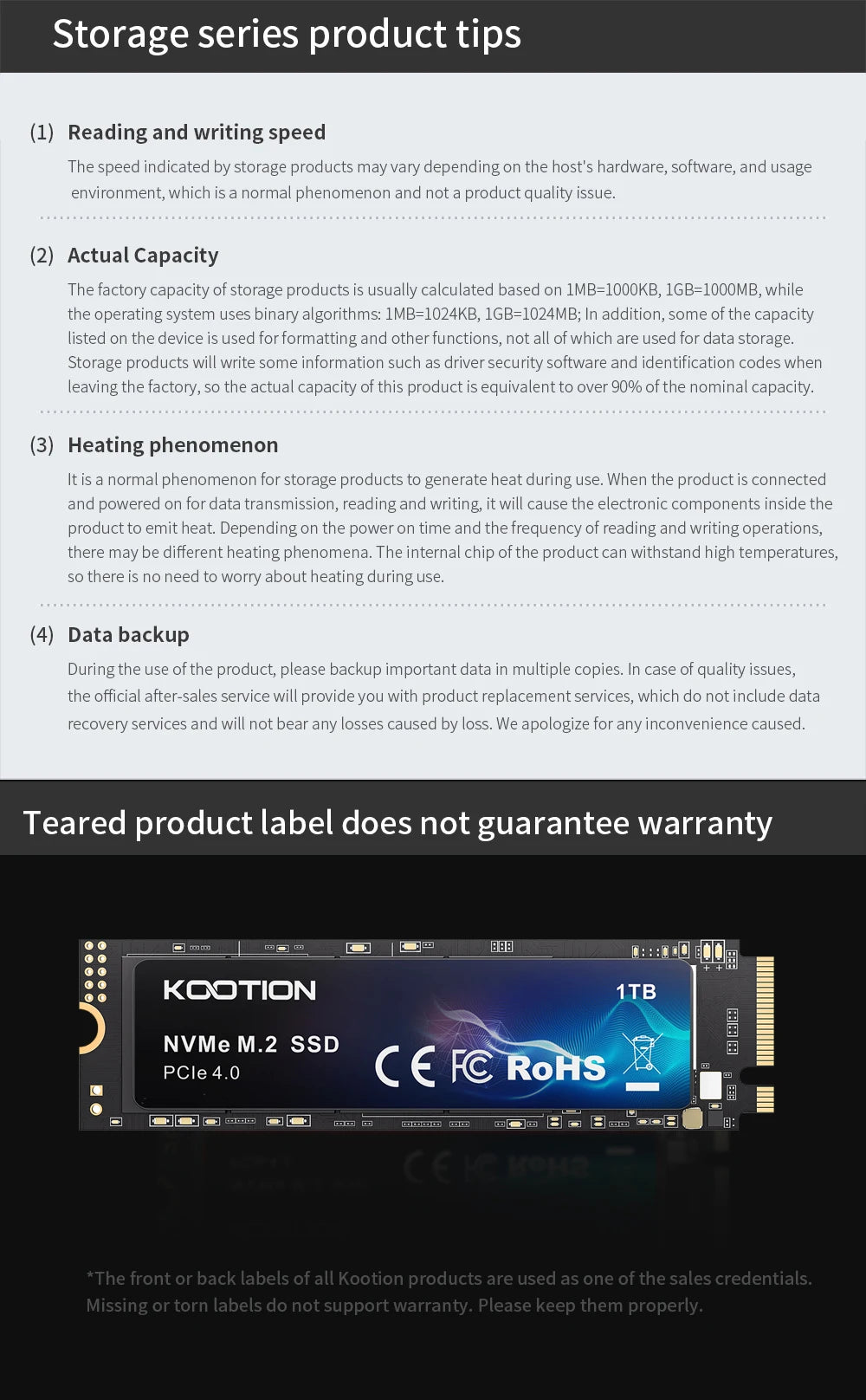 Storage series product tips

(1) Reading and writing speed

The speed indicated by storage products may vary depending on the host's hardware, software, and usage environment, which is a normal phenomenon and not a product quality issue.

(2) Actual Capacity

The factory capacity of storage products is usually calculated based on 1MB=1000KB, 1GB=1000MB, while the operating system uses binary algorithms: 1MB=1024KB, 1GB=1024MB; In addition, some of the capacity listed on the device is used for formatting and other functions, not all of which are used for data storage. Storage products will write some information such as driver security software and identification codes when leaving the factory, so the actual capacity of this product is equivalent to over 90% of the nominal capacity.

(3) Heating phenomenon

It is a normal phenomenon for storage products to generate heat during use. When the product is connected and powered on for data transmission, reading and writing, it will cause the electronic components inside the product to emit heat. Depending on the power on time and the frequency of reading and writing operations, there may be different heating phenomena. The internal chip of the product can withstand high temperatures, so there is no need to worry about heating during use.

(4) Data backup

During the use of the product, please backup important data in multiple copies. In case of quality issues, the official after-sales service will provide you with product replacement services, which do not include data recovery services and will not bear any losses caused by loss. We apologize for any inconvenience caused.

Teared product label does not guarantee warranty

KOOTION
1TB
NVMe M.2 SSD
PCIe 4.0
CE FC RoHS

*The front or back labels of all Kootion products are used as one of the sales credentials. Missing or torn labels do not support warranty. Please keep them properly.